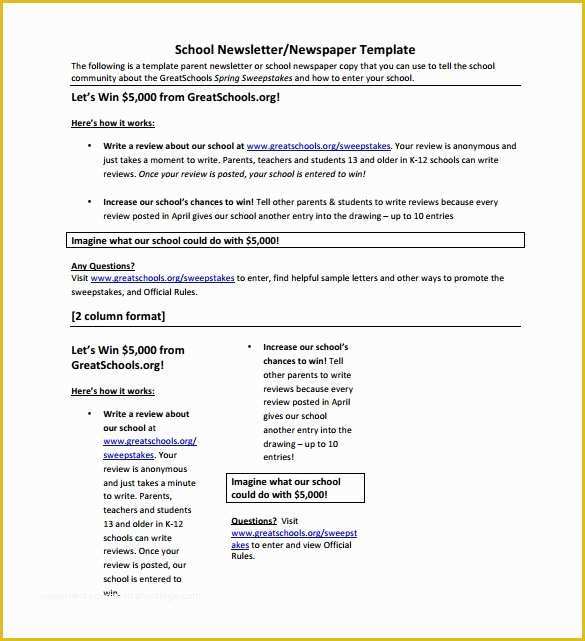 School Newsletter/Newspaper Template

The following is a template parent newsletter or school newspaper copy that you can use to tell the school community about the GreatSchools Spring Sweepstakes and how to enter your school.

Let's Win $5,000 from GreatSchools.org!

Here's how it works:

• Write a review about our school at www.greatschools.org/sweepstakes. Your review is anonymous and just takes a moment to write. Parents, teachers and students 13 and older in K-12 schools can write reviews. Once your review is posted, your school is entered to win!

• Increase our school's chances to win! Tell other parents & students to write reviews because every review posted in April gives our school another entry into the drawing – up to 10 entries

Imagine what our school could do with $5,000!

Any Questions?
Visit www.greatschools.org/sweepstakes to enter, find helpful sample letters and other ways to promote the sweepstakes, and Official Rules.

[2 column format]

Let's Win $5,000 from GreatSchools.org!

Here's how it works:

• Write a review about our school at www.greatschools.org/sweepstakes. Your review is anonymous and just takes a minute to write. Parents, teachers and students 13 and older in K-12 schools can write reviews. Once your review is posted, our school is entered to win.

• Increase our school's chances to win! Tell other parents to write reviews because every review posted in April gives our school another entry into the drawing – up to 10 entries!

Imagine what our school could do with $5,000!

Questions? Visit www.greatschools.org/sweepstakes to enter and view Official Rules.